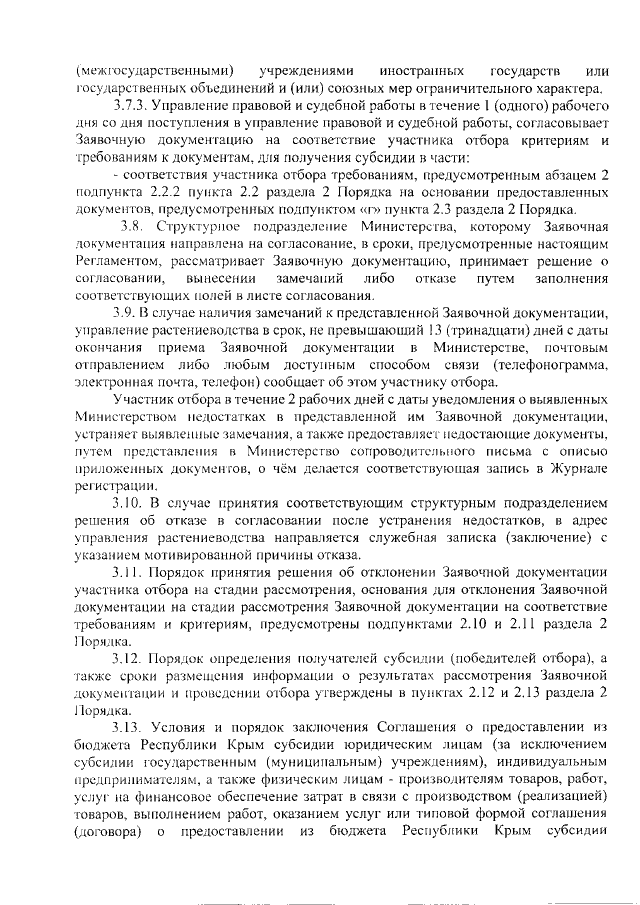 (межгосударственными) учреждениями иностранных государств или государственных объединений и (или) союзных мер ограничительного характера.

3.7.3. Управление правовой и судебной работы в течение 1 (одного) рабочего дня со дня поступления в управление правовой и судебной работы, согласовывает Заявочную документацию на соответствие участника отбора критериям и требованиям к документам, для получения субсидии в части:

- соответствия участника отбора требованиям, предусмотренным абзацем 2 подпункта 2.2.2 пункта 2.2 раздела 2 Порядка на основании предоставленных документов, предусмотренных подпунктом «г» пункта 2.3 раздела 2 Порядка.

3.8. Структурное подразделение Министерства, которому Заявочная документация направлена на согласование, в сроки, предусмотренные настоящим Регламентом, рассматривает Заявочную документацию, принимает решение о согласовании, вынесении замечаний либо отказе путем заполнения соответствующих полей в листе согласования.

3.9. В случае наличия замечаний к представленной Заявочной документации, управление растениеводства в срок, не превышающий 13 (тринадцати) дней с даты окончания приема Заявочной документации в Министерстве, почтовым отправлением либо любым доступным способом связи (телефонограмма, электронная почта, телефон) сообщает об этом участнику отбора.

Участник отбора в течение 2 рабочих дней с даты уведомления о выявленных Министерством недостатках в представленной им Заявочной документации, устраняет выявленные замечания, а также предоставляет недостающие документы, путем представления в Министерство сопроводительного письма с описью приложенных документов, о чём делается соответствующая запись в Журнале регистрации.

3.10. В случае принятия соответствующим структурным подразделением решения об отказе в согласовании после устранения недостатков, в адрес управления растениеводства направляется служебная записка (заключение) с указанием мотивированной причины отказа.

3.11. Порядок принятия решения об отклонении Заявочной документации участника отбора на стадии рассмотрения, основания для отклонения Заявочной документации на стадии рассмотрения Заявочной документации на соответствие требованиям и критериям, предусмотрены подпунктами 2.10 и 2.11 раздела 2 Порядка.

3.12. Порядок определения получателей субсидии (победителей отбора), а также сроки размещения информации о результатах рассмотрения Заявочной документации и проведении отбора утверждены в пунктах 2.12 и 2.13 раздела 2 Порядка.

3.13. Условия и порядок заключения Соглашения о предоставлении из бюджета Республики Крым субсидии юридическим лицам (за исключением субсидии государственным (муниципальным) учреждениям), индивидуальным предпринимателям, а также физическим лицам - производителям товаров, работ, услуг на финансовое обеспечение затрат в связи с производством (реализацией) товаров, выполнением работ, оказанием услуг или типовой формой соглашения (договора) о предоставлении из бюджета Республики Крым субсидии